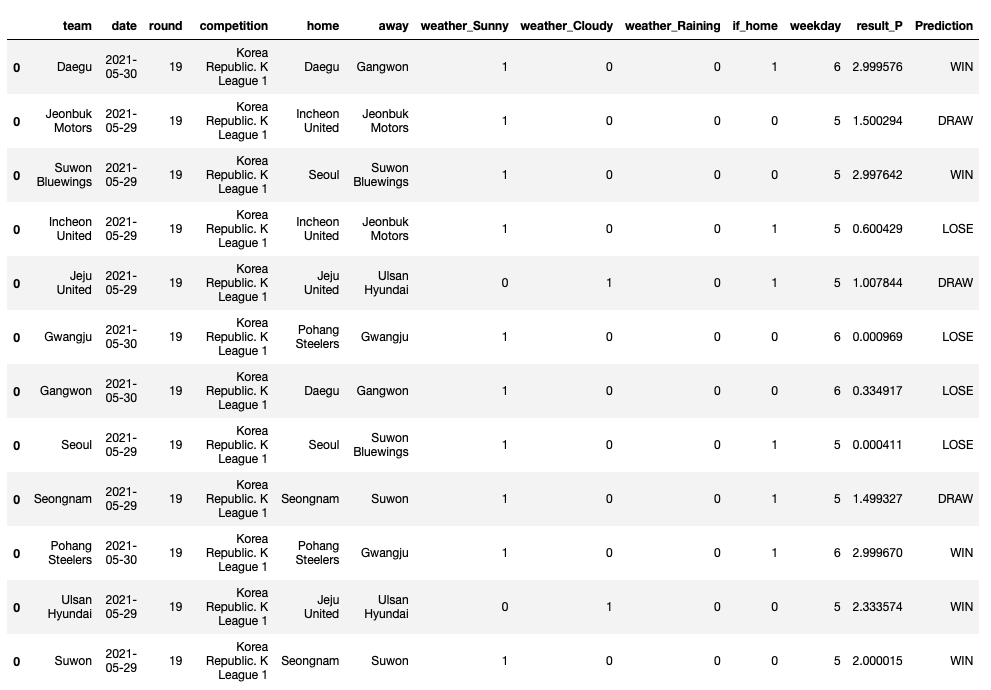 | | team | date | round | competition | home | away | weather_Sunny | weather_Cloudy | weather_Raining | if_home | weekday | result_P | Prediction |
|---|---|---|---|---|---|---|---|---|---|---|---|---|---|
| 0 | Daegu | 2021-05-30 | 19 | Korea Republic. K League 1 | Daegu | Gangwon | 1 | 0 | 0 | 1 | 6 | 2.999576 | WIN |
| 0 | Jeonbuk Motors | 2021-05-29 | 19 | Korea Republic. K League 1 | Incheon United | Jeonbuk Motors | 1 | 0 | 0 | 0 | 5 | 1.500294 | DRAW |
| 0 | Suwon Bluewings | 2021-05-29 | 19 | Korea Republic. K League 1 | Seoul | Suwon Bluewings | 1 | 0 | 0 | 0 | 5 | 2.997642 | WIN |
| 0 | Incheon United | 2021-05-29 | 19 | Korea Republic. K League 1 | Incheon United | Jeonbuk Motors | 1 | 0 | 0 | 1 | 5 | 0.600429 | LOSE |
| 0 | Jeju United | 2021-05-29 | 19 | Korea Republic. K League 1 | Jeju United | Ulsan Hyundai | 0 | 1 | 0 | 1 | 5 | 1.007844 | DRAW |
| 0 | Gwangju | 2021-05-30 | 19 | Korea Republic. K League 1 | Pohang Steelers | Gwangju | 1 | 0 | 0 | 0 | 6 | 0.000969 | LOSE |
| 0 | Gangwon | 2021-05-30 | 19 | Korea Republic. K League 1 | Daegu | Gangwon | 1 | 0 | 0 | 0 | 6 | 0.334917 | LOSE |
| 0 | Seoul | 2021-05-29 | 19 | Korea Republic. K League 1 | Seoul | Suwon Bluewings | 1 | 0 | 0 | 1 | 5 | 0.000411 | LOSE |
| 0 | Seongnam | 2021-05-29 | 19 | Korea Republic. K League 1 | Seongnam | Suwon | 1 | 0 | 0 | 1 | 5 | 1.499327 | DRAW |
| 0 | Pohang Steelers | 2021-05-30 | 19 | Korea Republic. K League 1 | Pohang Steelers | Gwangju | 1 | 0 | 0 | 1 | 6 | 2.999670 | WIN |
| 0 | Ulsan Hyundai | 2021-05-29 | 19 | Korea Republic. K League 1 | Jeju United | Ulsan Hyundai | 0 | 1 | 0 | 0 | 5 | 2.333574 | WIN |
| 0 | Suwon | 2021-05-29 | 19 | Korea Republic. K League 1 | Seongnam | Suwon | 1 | 0 | 0 | 0 | 5 | 2.000015 | WIN |